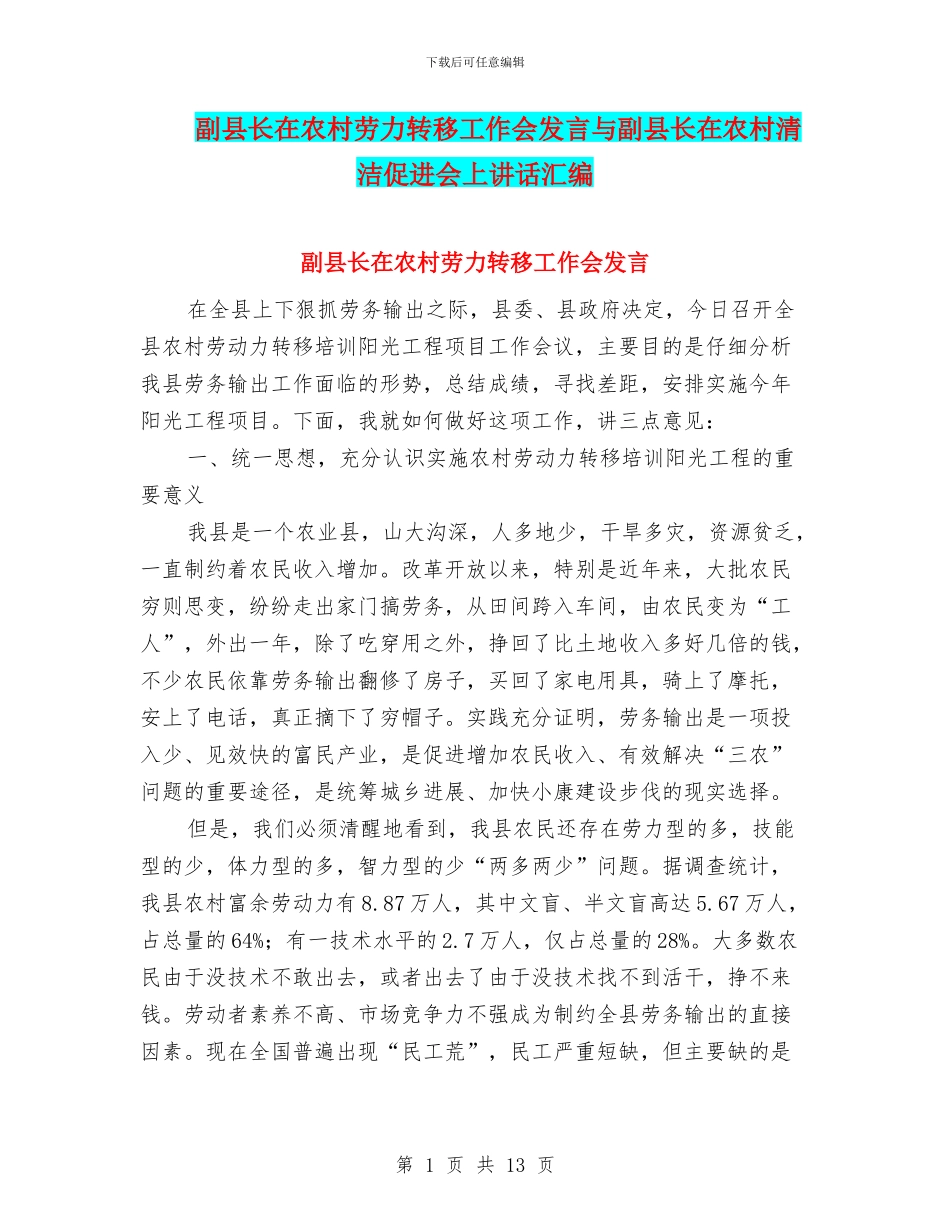 下载后可任意编辑

副县长在农村劳力转移工作会发言与副县长在农村清洁促进会上讲话汇编

副县长在农村劳力转移工作会发言

在全县上下狠抓劳务输出之际，县委、县政府决定，今日召开全县农村劳动力转移培训阳光工程项目工作会议，主要目的是仔细分析我县劳务输出工作面临的形势，总结成绩，寻找差距，安排实施今年阳光工程项目。下面，我就如何做好这项工作，讲三点意见：

一、统一思想，充分认识实施农村劳动力转移培训阳光工程的重要意义

我县是一个农业县，山大沟深，人多地少，干旱多灾，资源贫乏，一直制约着农民收入增加。改革开放以来，特别是近年来，大批农民穷则思变，纷纷走出家门搞劳务，从田间跨入车间，由农民变为“工人”，外出一年，除了吃穿用之外，挣回了比土地收入多好几倍的钱，不少农民依靠劳务输出翻修了房子，买回了家电用具，骑上了摩托，安上了电话，真正摘下了穷帽子。实践充分证明，劳务输出是一项投入少、见效快的富民产业，是促进增加农民收入、有效解决“三农”问题的重要途径，是统筹城乡进展、加快小康建设步伐的现实选择。

但是，我们必须清醒地看到，我县农民还存在劳力型的多，技能型的少，体力型的多，智力型的少“两多两少”问题。据调查统计，我县农村富余劳动力有8.87万人，其中文盲、半文盲高达5.67万人，占总量的64%；有一技术水平的2.7万人，仅占总量的28%。大多数农民由于没技术不敢出去，或者出去了由于没技术找不到活干，挣不来钱。劳动者素养不高、市场竞争力不强成为制约全县劳务输出的直接因素。现在全国普遍出现“民工荒”，民工严重短缺，但主要缺的是

第 1 页 共 13 页